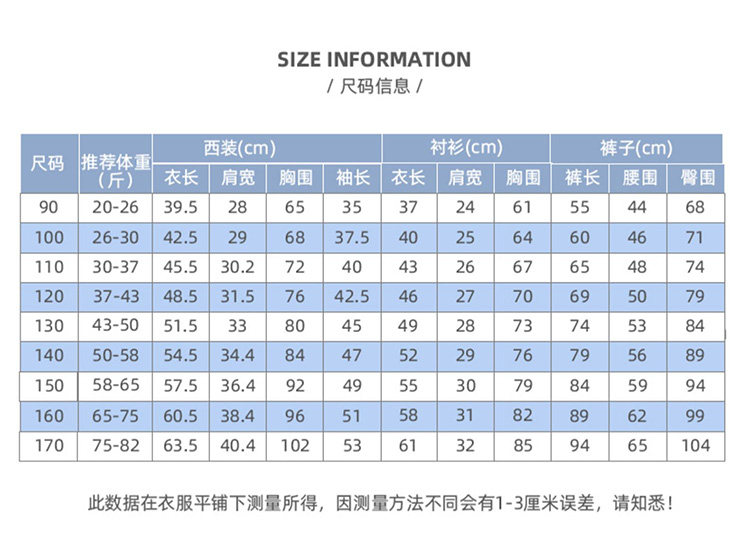 SIZE INFORMATION
/ 尺码信息 /

| 尺码 | 推荐体重（斤） | 西装(cm) 衣长 | 西装(cm) 肩宽 | 西装(cm) 胸围 | 西装(cm) 袖长 | 衬衫(cm) 衣长 | 衬衫(cm) 肩宽 | 衬衫(cm) 胸围 | 裤子(cm) 裤长 | 裤子(cm) 腰围 | 裤子(cm) 臀围 |
|---|---|---|---|---|---|---|---|---|---|---|---|
| 90 | 20-26 | 39.5 | 28 | 65 | 35 | 37 | 24 | 61 | 55 | 44 | 68 |
| 100 | 26-30 | 42.5 | 29 | 68 | 37.5 | 40 | 25 | 64 | 60 | 46 | 71 |
| 110 | 30-37 | 45.5 | 30.2 | 72 | 40 | 43 | 26 | 67 | 65 | 48 | 74 |
| 120 | 37-43 | 48.5 | 31.5 | 76 | 42.5 | 46 | 27 | 70 | 69 | 50 | 79 |
| 130 | 43-50 | 51.5 | 33 | 80 | 45 | 49 | 28 | 73 | 74 | 53 | 84 |
| 140 | 50-58 | 54.5 | 34.4 | 84 | 47 | 52 | 29 | 76 | 79 | 56 | 89 |
| 150 | 58-65 | 57.5 | 36.4 | 92 | 49 | 55 | 30 | 79 | 84 | 59 | 94 |
| 160 | 65-75 | 60.5 | 38.4 | 96 | 51 | 58 | 31 | 82 | 89 | 62 | 99 |
| 170 | 75-82 | 63.5 | 40.4 | 102 | 53 | 61 | 32 | 85 | 94 | 65 | 104 |

此数据在衣服平铺下测量所得，因测量方法不同会有1-3厘米误差，请知悉！